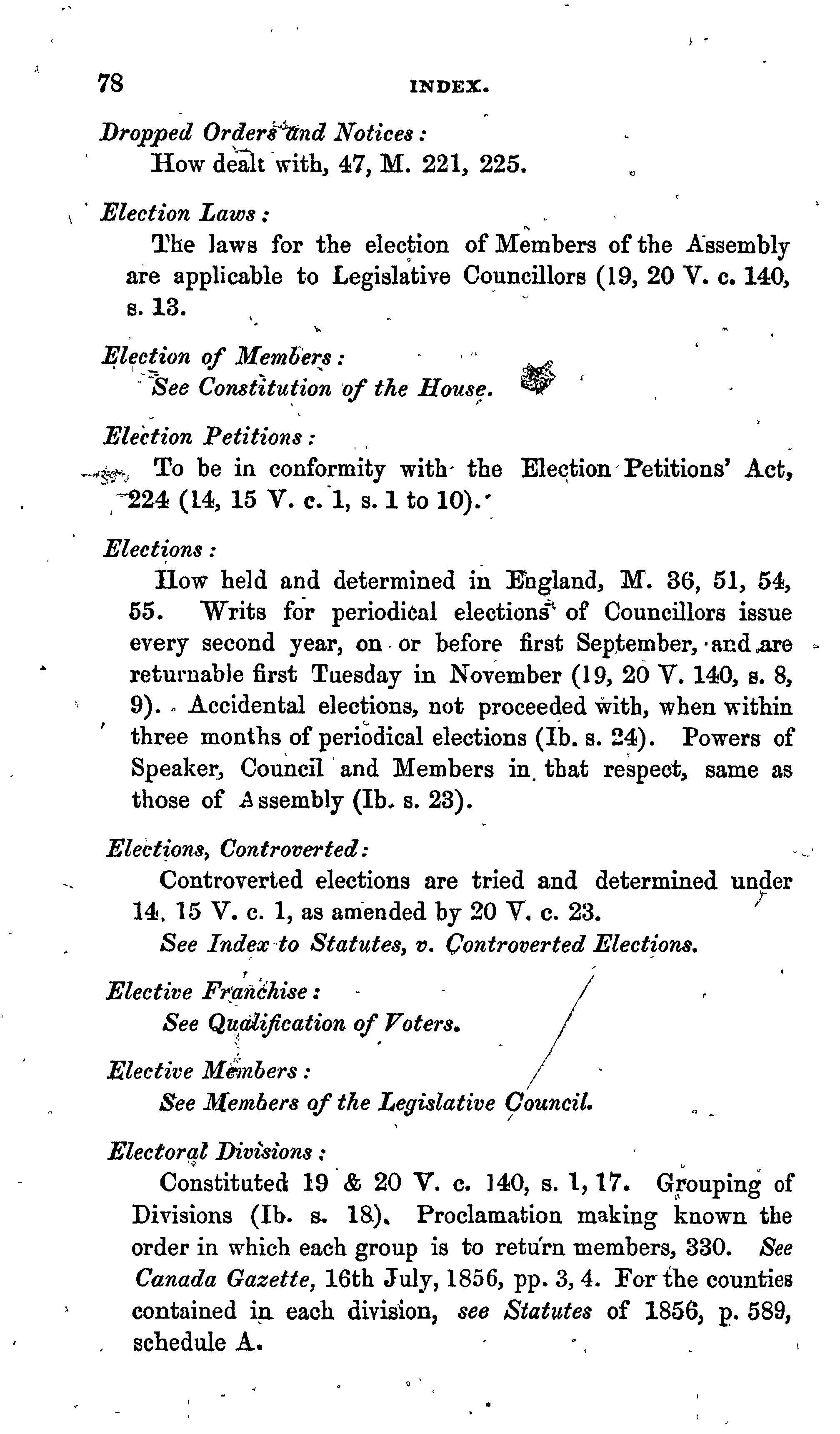 78 INDEX.

Dropped Orders and Notices:
How dealt with, 47, M. 221, 225.

Election Laws:
The laws for the election of Members of the Assembly are applicable to Legislative Councillors (19, 20 V. c. 140, s. 13.

Election of Members:
See Constitution of the House.

Election Petitions:
To be in conformity with the Election Petitions' Act, 224 (14, 15 V. c. 1, s. 1 to 10).

Elections:
How held and determined in England, M. 36, 51, 54, 55. Writs for periodical elections of Councillors issue every second year, on or before first September, and are returnable first Tuesday in November (19, 20 V. 140, s. 8, 9). Accidental elections, not proceeded with, when within three months of periodical elections (Ib. s. 24). Powers of Speaker, Council and Members in that respect, same as those of Assembly (Ib. s. 23).

Elections, Controverted:
Controverted elections are tried and determined under 14, 15 V. c. 1, as amended by 20 V. c. 23.
See Index to Statutes, v. Controverted Elections.

Elective Franchise:
See Qualification of Voters.

Elective Members:
See Members of the Legislative Council.

Electoral Divisions:
Constituted 19 & 20 V. c. 140, s. 1, 17. Grouping of Divisions (Ib. s. 18). Proclamation making known the order in which each group is to return members, 330. See Canada Gazette, 16th July, 1856, pp. 3, 4. For the counties contained in each division, see Statutes of 1856, p. 589, schedule A.